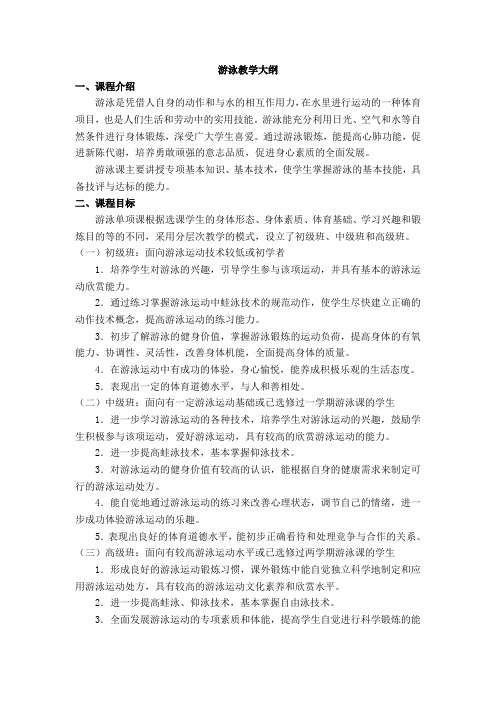 游泳教学大纲

一、课程介绍

游泳是凭借人自身的动作和与水的相互作用力，在水里进行运动的一种体育项目，也是人们生活和劳动中的实用技能。游泳能充分利用日光、空气和水等自然条件进行身体锻炼，深受广大学生喜爱。通过游泳锻炼，能提高心肺功能，促进新陈代谢，培养勇敢顽强的意志品质，促进身心素质的全面发展。

游泳课主要讲授专项基本知识、基本技术，使学生掌握游泳的基本技能，具备技评与达标的能力。

二、课程目标

游泳单项课根据选课学生的身体形态、身体素质、体育基础、学习兴趣和锻炼目的等的不同，采用分层次教学的模式，设立了初级班、中级班和高级班。

（一）初级班：面向游泳运动技术较低或初学者

1．培养学生对游泳的兴趣，引导学生参与该项运动，并具有基本的游泳运动欣赏能力。

2．通过练习掌握游泳运动中蛙泳技术的规范动作，使学生尽快建立正确的动作技术概念，提高游泳运动的练习能力。

3．初步了解游泳的健身价值，掌握游泳锻炼的运动负荷，提高身体的有氧能力、协调性、灵活性，改善身体机能，全面提高身体的质量。

4．在游泳运动中有成功的体验，身心愉悦，能养成积极乐观的生活态度。

5．表现出一定的体育道德水平，与人和善相处。

（二）中级班：面向有一定游泳运动基础或已选修过一学期游泳课的学生

1．进一步学习游泳运动的各种技术，培养学生对游泳运动的兴趣，鼓励学生积极参与该项运动，爱好游泳运动，具有较高的欣赏游泳运动的能力。

2．进一步提高蛙泳技术，基本掌握仰泳技术。

3．对游泳运动的健身价值有较高的认识，能根据自身的健康需求来制定可行的游泳运动处方。

4．能自觉地通过游泳运动的练习来改善心理状态，调节自己的情绪，进一步成功体验游泳运动的乐趣。

5．表现出良好的体育道德水平，能初步正确看待和处理竞争与合作的关系。

（三）高级班：面向有较高游泳运动水平或已选修过两学期游泳课的学生

1．形成良好的游泳运动锻炼习惯，课外锻炼中能自觉独立科学地制定和应用游泳运动处方，具有较高的游泳运动文化素养和欣赏水平。

2．进一步提高蛙泳、仰泳技术，基本掌握自由泳技术。

3．全面发展游泳运动的专项素质和体能，提高学生自觉进行科学锻炼的能